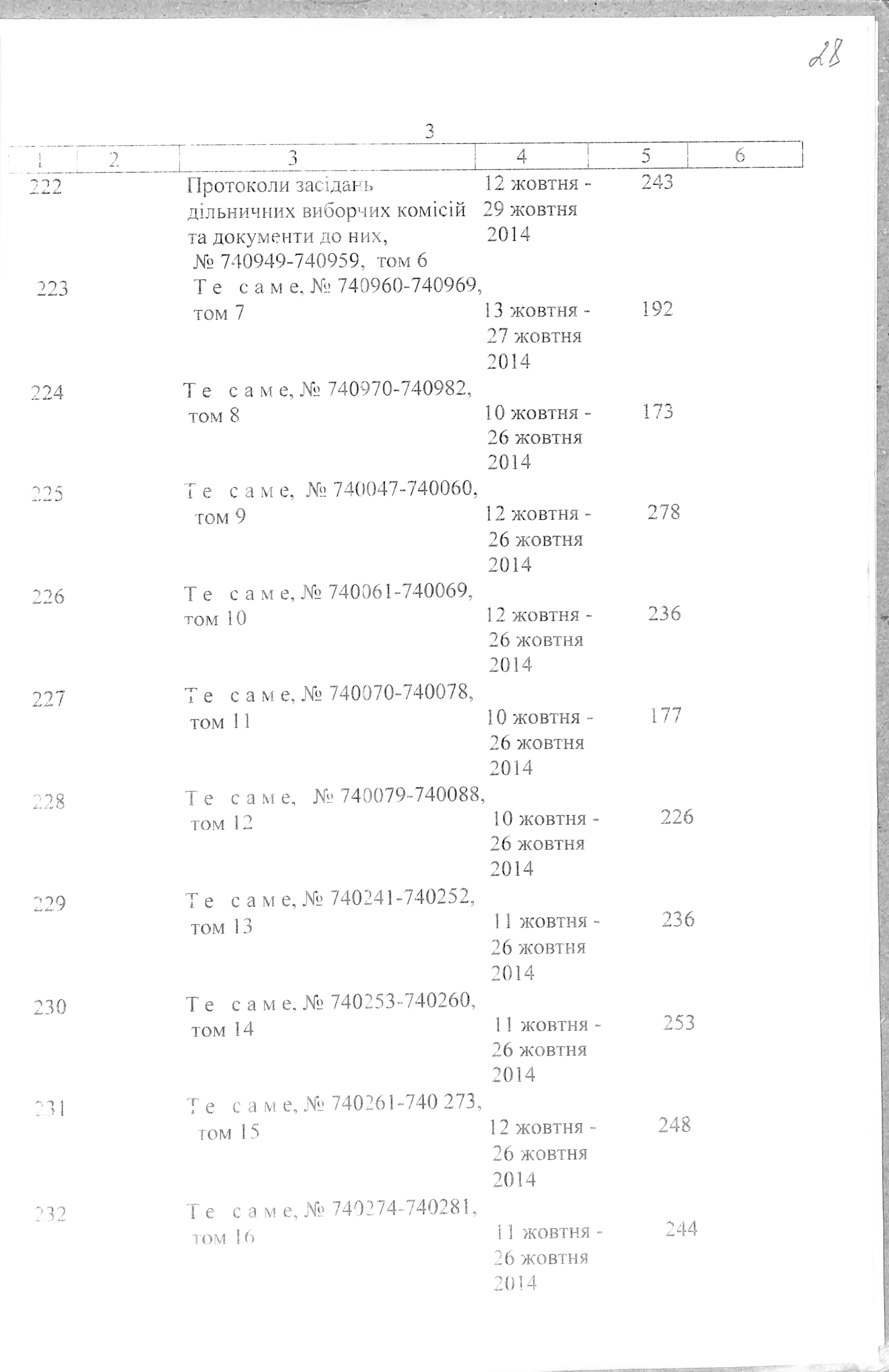 28

3

| 1 | 2 | 3 | 4 | 5 | 6 |
|---|---|---|---|---|---|
| 222 | | Протоколи засідань дільничних виборчих комісій та документи до них, № 740949-740959, том 6 | 12 жовтня - 29 жовтня 2014 | 243 | |
| 223 | | Те саме, № 740960-740969, том 7 | 13 жовтня - 27 жовтня 2014 | 192 | |
| 224 | | Те саме, № 740970-740982, том 8 | 10 жовтня - 26 жовтня 2014 | 173 | |
| 225 | | Те саме, № 740047-740060, том 9 | 12 жовтня - 26 жовтня 2014 | 278 | |
| 226 | | Те саме, № 740061-740069, том 10 | 12 жовтня - 26 жовтня 2014 | 236 | |
| 227 | | Те саме, № 740070-740078, том 11 | 10 жовтня - 26 жовтня 2014 | 177 | |
| 228 | | Те саме, № 740079-740088, том 12 | 10 жовтня - 26 жовтня 2014 | 226 | |
| 229 | | Те саме, № 740241-740252, том 13 | 11 жовтня - 26 жовтня 2014 | 236 | |
| 230 | | Те саме, № 740253-740260, том 14 | 11 жовтня - 26 жовтня 2014 | 253 | |
| 231 | | Те саме, № 740261-740 273, том 15 | 12 жовтня - 26 жовтня 2014 | 248 | |
| 232 | | Те саме, № 740274-740281, том 16 | 11 жовтня - 26 жовтня 2014 | 244 | |